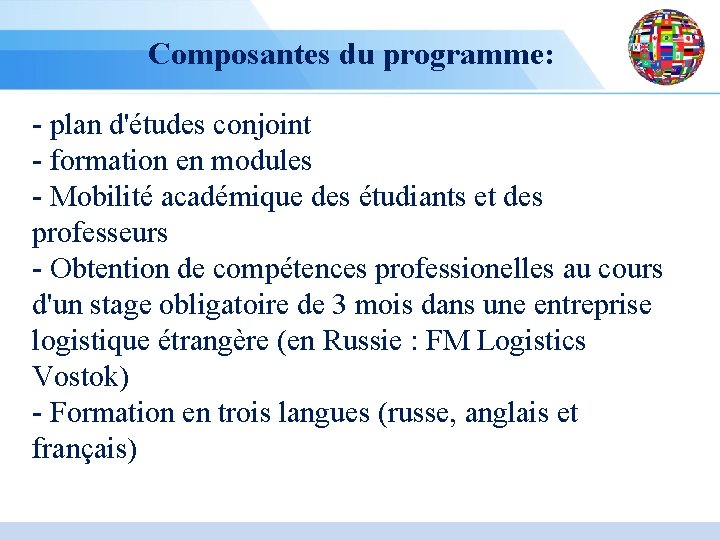 Composantes du programme:

- plan d'études conjoint
- formation en modules
- Mobilité académique des étudiants et des professeurs
- Obtention de compétences professionelles au cours d'un stage obligatoire de 3 mois dans une entreprise logistique étrangère (en Russie : FM Logistics Vostok)
- Formation en trois langues (russe, anglais et français)